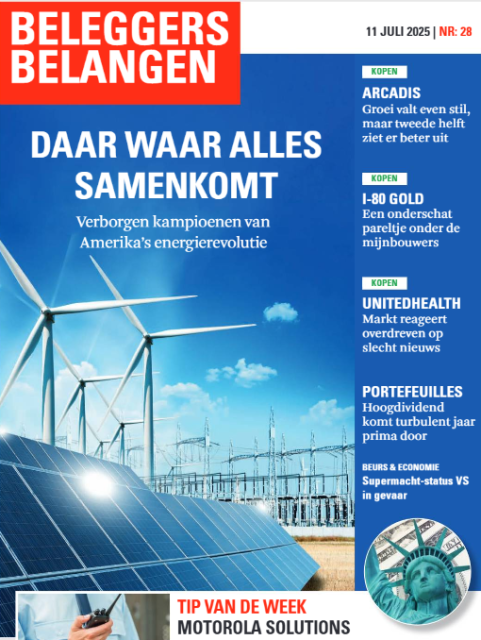 BELEGGERS BELANGEN

11 JULI 2025 | NR: 28

DAAR WAAR ALLES SAMENKOMT

Verborgen kampioenen van Amerika's energierevolutie

KOPEN
ARCADIS
Groei valt even stil, maar tweede helft ziet er beter uit

KOPEN
I-80 GOLD
Een onderschat pareltje onder de mijnbouwers

KOPEN
UNITEDHEALTH
Markt reageert overdreven op slecht nieuws

PORTEFEUILLES
Hoogdividend komt turbulent jaar prima door

BEURS & ECONOMIE
Supermacht-status VS in gevaar

TIP VAN DE WEEK
MOTOROLA SOLUTIONS